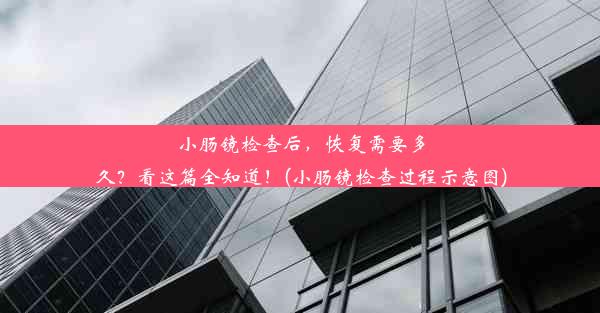 小肠镜检查后，恢复需要多久？看这篇全知道！(小肠镜检查过程示意图)